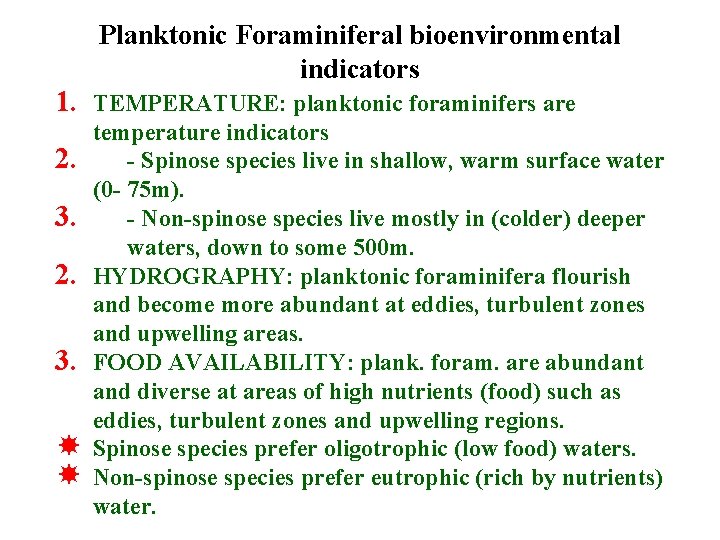 Planktonic Foraminiferal bioenvironmental indicators

1. TEMPERATURE: planktonic foraminifers are temperature indicators

2. - Spinose species live in shallow, warm surface water (0- 75m).

3. - Non-spinose species live mostly in (colder) deeper waters, down to some 500m.

2. HYDROGRAPHY: planktonic foraminifera flourish and become more abundant at eddies, turbulent zones and upwelling areas.

3. FOOD AVAILABILITY: plank. foram. are abundant and diverse at areas of high nutrients (food) such as eddies, turbulent zones and upwelling regions.

Spinose species prefer oligotrophic (low food) waters.

Non-spinose species prefer eutrophic (rich by nutrients) water.